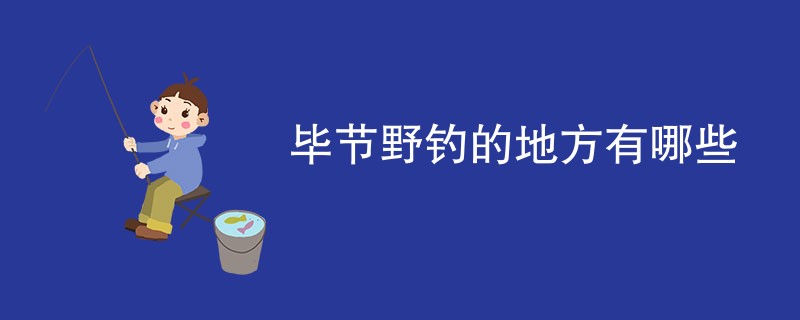 毕节野钓的地方有哪些